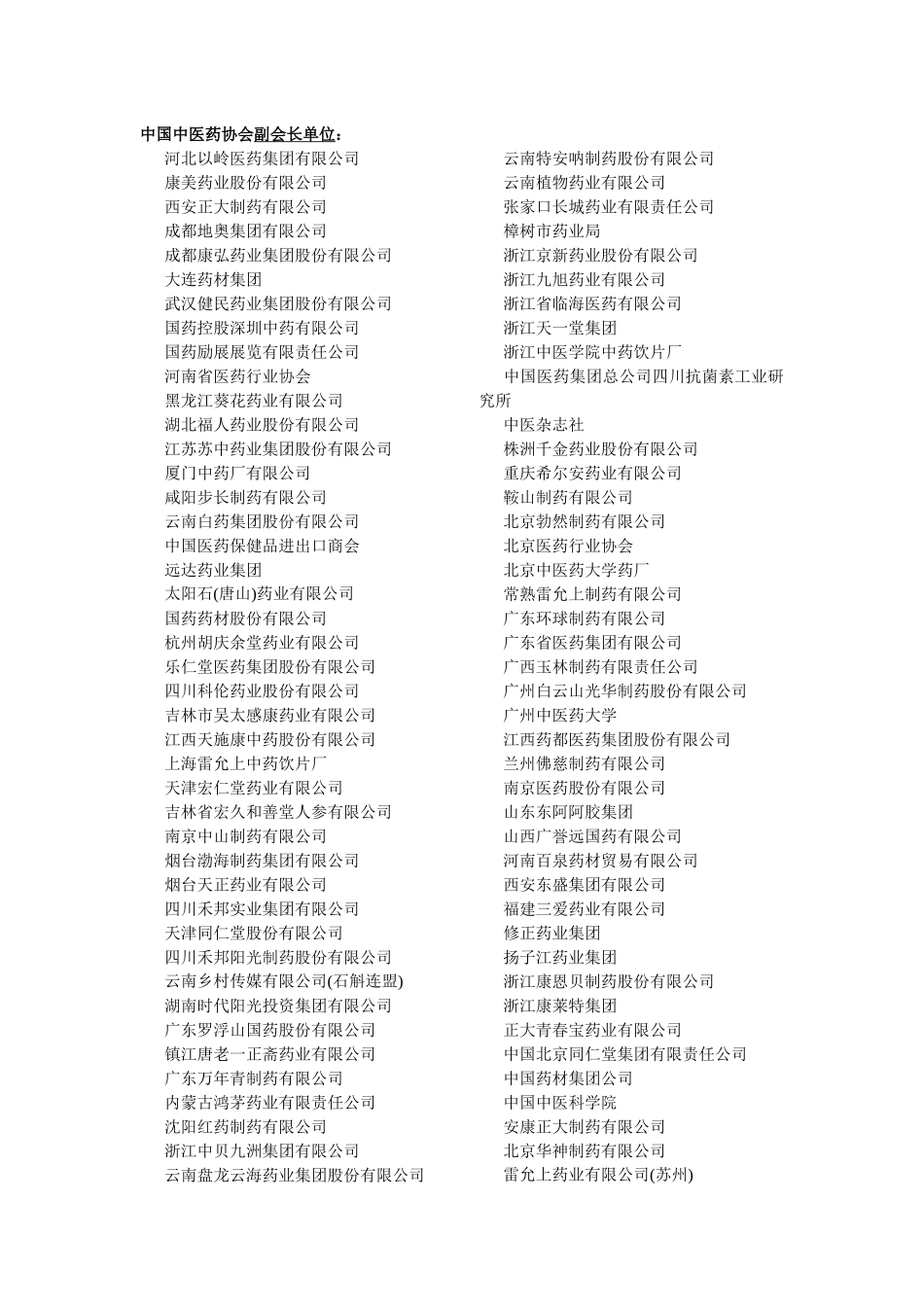 中国中医药协会副会长单位：

河北以岭医药集团有限公司
康美药业股份有限公司
西安正大制药有限公司
成都地奥集团有限公司
成都康弘药业集团股份有限公司
大连药材集团
武汉健民药业集团股份有限公司
国药控股深圳中药有限公司
国药励展展览有限责任公司
河南省医药行业协会
黑龙江葵花药业有限公司
湖北福人药业股份有限公司
江苏苏中药业集团股份有限公司
厦门中药厂有限公司
咸阳步长制药有限公司
云南白药集团股份有限公司
中国医药保健品进出口商会
远达药业集团
太阳石(唐山)药业有限公司
国药药材股份有限公司
杭州胡庆余堂药业有限公司
乐仁堂医药集团股份有限公司
四川科伦药业股份有限公司
吉林市吴太感康药业有限公司
江西天施康中药股份有限公司
上海雷允上中药饮片厂
天津宏仁堂药业有限公司
吉林省宏久和善堂人参有限公司
南京中山制药有限公司
烟台渤海制药集团有限公司
烟台天正药业有限公司
四川禾邦实业集团有限公司
天津同仁堂股份有限公司
四川禾邦阳光制药股份有限公司
云南乡村传媒有限公司(石斛连盟)
湖南时代阳光投资集团有限公司
广东罗浮山国药股份有限公司
镇江唐老一正斋药业有限公司
广东万年青制药有限公司
内蒙古鸿茅药业有限责任公司
沈阳红药制药有限公司
浙江中贝九洲集团有限公司
云南盘龙云海药业集团股份有限公司

云南特安呐制药股份有限公司
云南植物药业有限公司
张家口长城药业有限责任公司
樟树市药业局
浙江京新药业股份有限公司
浙江九旭药业有限公司
浙江省临海医药有限公司
浙江天一堂集团
浙江中医学院中药饮片厂
中国医药集团总公司四川抗菌素工业研究所
中医杂志社
株洲千金药业股份有限公司
重庆希尔安药业有限公司
鞍山制药有限公司
北京勃然制药有限公司
北京医药行业协会
北京中医药大学药厂
常熟雷允上制药有限公司
广东环球制药有限公司
广东省医药集团有限公司
广西玉林制药有限责任公司
广州白云山光华制药股份有限公司
广州中医药大学
江西药都医药集团股份有限公司
兰州佛慈制药有限公司
南京医药股份有限公司
山东东阿阿胶集团
山西广誉远国药有限公司
河南百泉药材贸易有限公司
西安东盛集团有限公司
福建三爱药业有限公司
修正药业集团
扬子江药业集团
浙江康恩贝制药股份有限公司
浙江康莱特集团
正大青春宝药业有限公司
中国北京同仁堂集团有限责任公司
中国药材集团公司
中国中医科学院
安康正大制药有限公司
北京华神制药有限公司
雷允上药业有限公司(苏州)